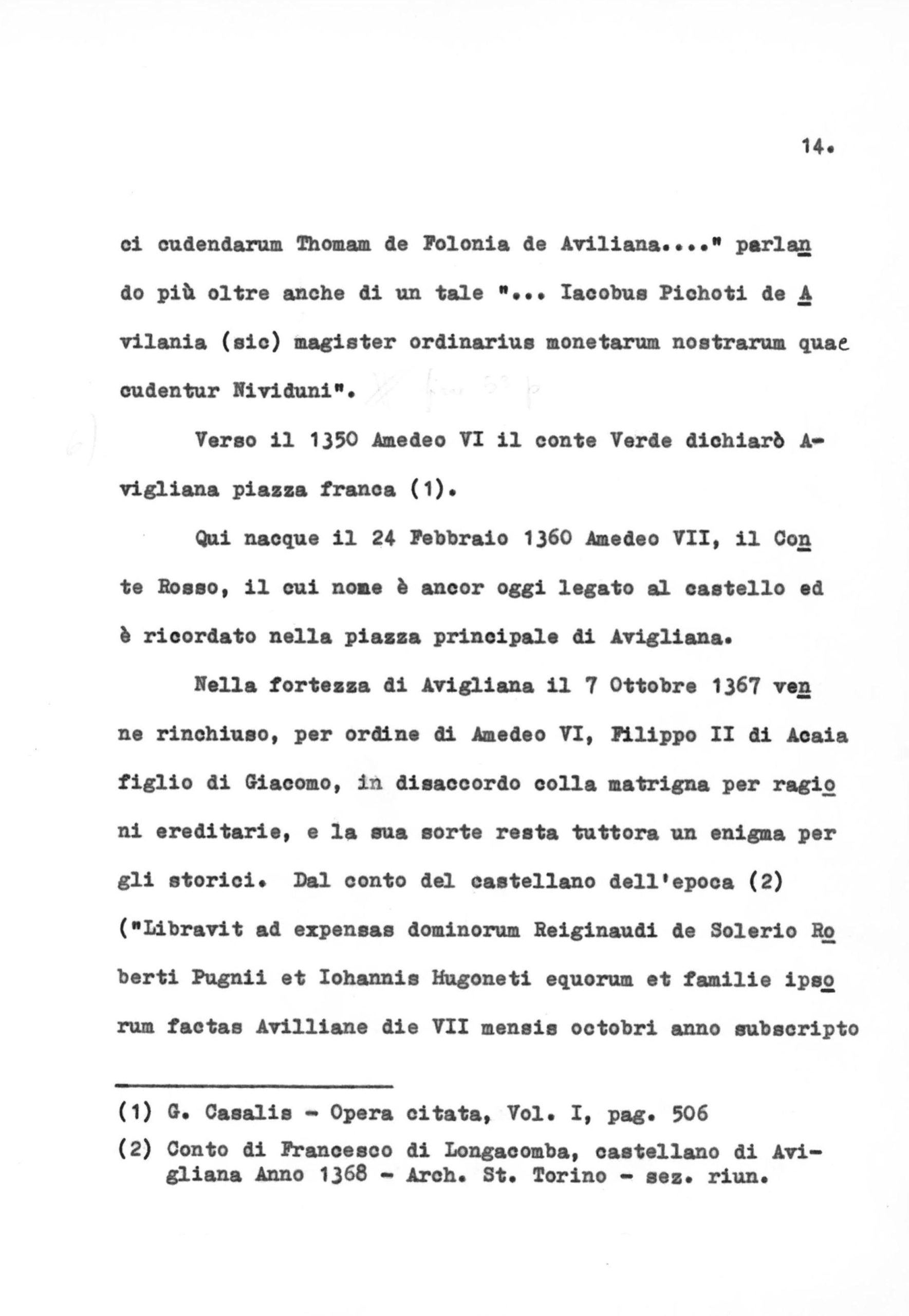 14.

ci cudendarum Thomam de Folonia de Aviliana...." parlando più oltre anche di un tale "... Iacobus Pichoti de Avilania (sic) magister ordinarius monetarum nostrarum quae cudentur Nividuni".

Verso il 1350 Amedeo VI il conte Verde dichiarò Avigliana piazza franca (1).

Qui nacque il 24 Febbraio 1360 Amedeo VII, il Conte Rosso, il cui nome è ancor oggi legato al castello ed è ricordato nella piazza principale di Avigliana.

Nella fortezza di Avigliana il 7 Ottobre 1367 venne rinchiuso, per ordine di Amedeo VI, Filippo II di Acaia figlio di Giacomo, in disaccordo colla matrigna per ragioni ereditarie, e la sua sorte resta tuttora un enigma per gli storici. Dal conto del castellano dell'epoca (2) ("Libravit ad expensas dominorum Reiginaudi de Solerio Roberti Pugnii et Iohannis Hugoneti equorum et familie ipsorum factas Avilliane die VII mensis octobri anno subscripto

(1) G. Casalis - Opera citata, Vol. I, pag. 506

(2) Conto di Francesco di Longacomba, castellano di Avigliana Anno 1368 - Arch. St. Torino - sez. riun.